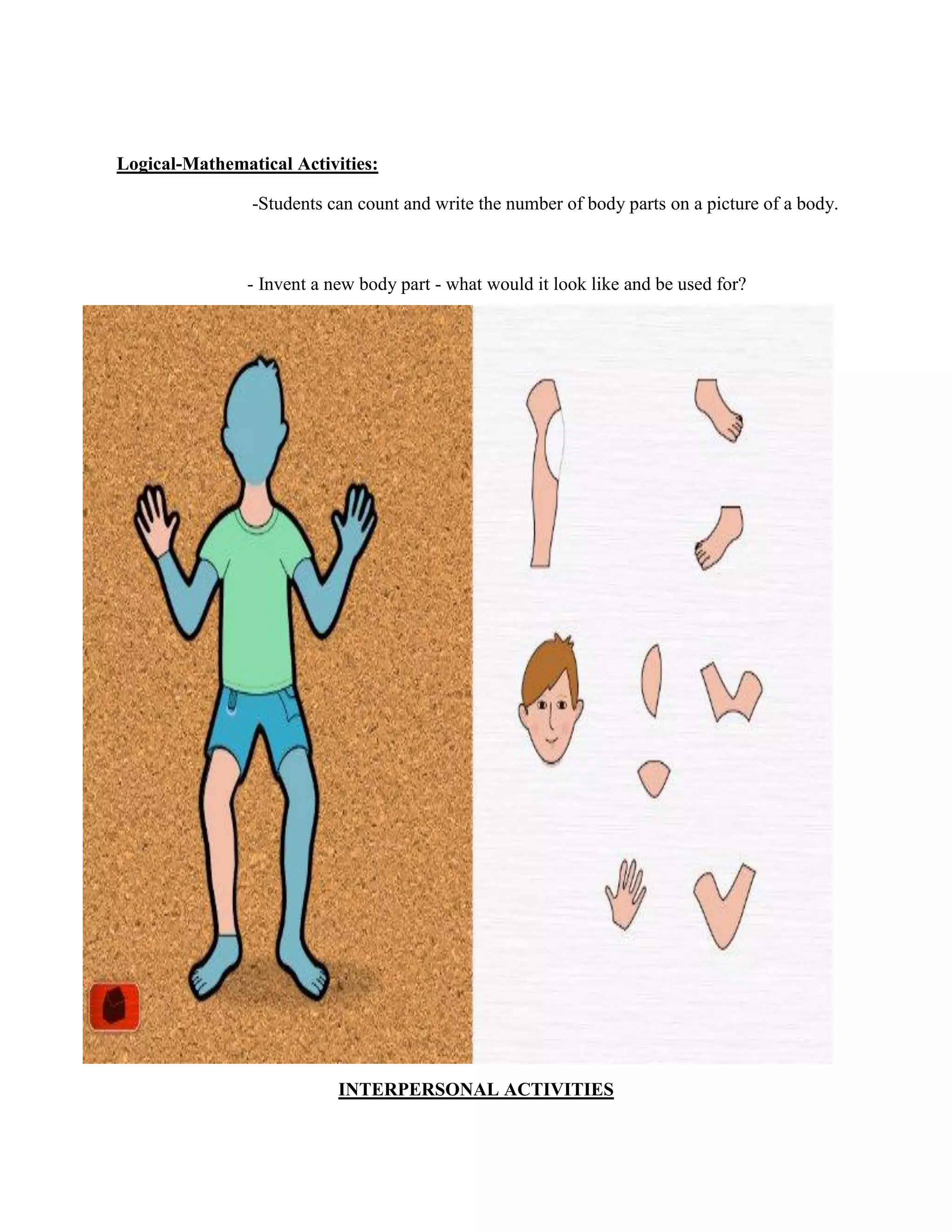 Logical-Mathematical Activities:

-Students can count and write the number of body parts on a picture of a body.

- Invent a new body part - what would it look like and be used for?

INTERPERSONAL ACTIVITIES